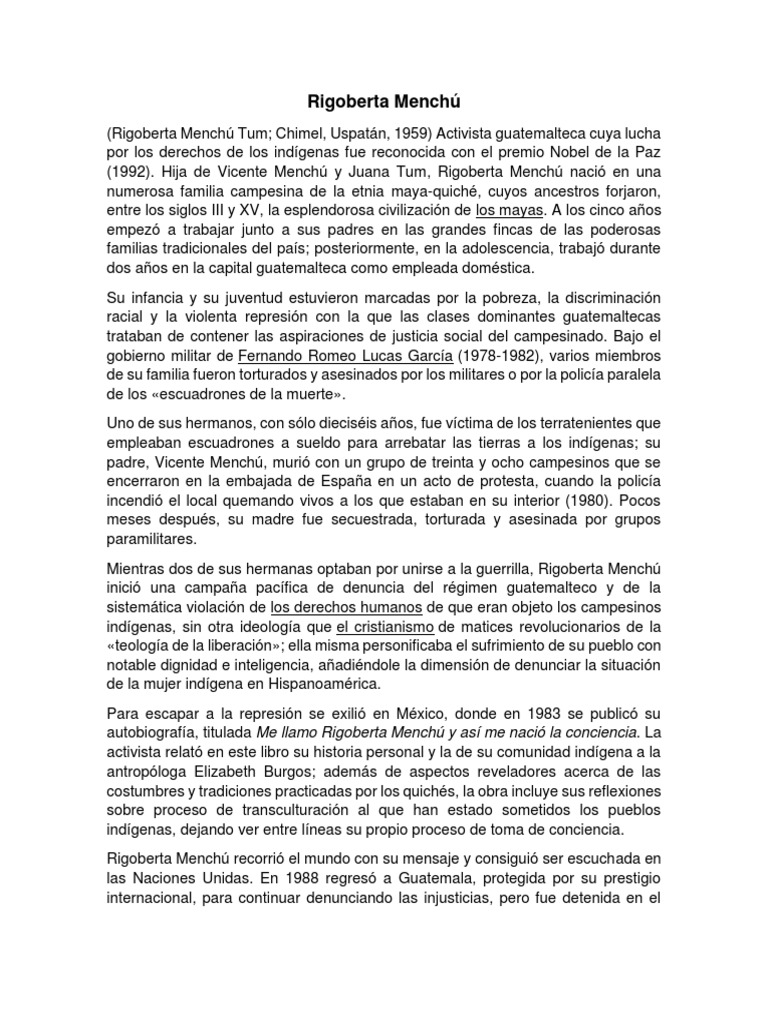 Rigoberta Menchú

(Rigoberta Menchú Tum; Chimel, Uspatán, 1959) Activista guatemalteca cuya lucha por los derechos de los indígenas fue reconocida con el premio Nobel de la Paz (1992). Hija de Vicente Menchú y Juana Tum, Rigoberta Menchú nació en una numerosa familia campesina de la etnia maya-quiché, cuyos ancestros forjaron, entre los siglos III y XV, la esplendorosa civilización de los mayas. A los cinco años empezó a trabajar junto a sus padres en las grandes fincas de las poderosas familias tradicionales del país; posteriormente, en la adolescencia, trabajó durante dos años en la capital guatemalteca como empleada doméstica.

Su infancia y su juventud estuvieron marcadas por la pobreza, la discriminación racial y la violenta represión con la que las clases dominantes guatemaltecas trataban de contener las aspiraciones de justicia social del campesinado. Bajo el gobierno militar de Fernando Romeo Lucas García (1978-1982), varios miembros de su familia fueron torturados y asesinados por los militares o por la policía paralela de los «escuadrones de la muerte».

Uno de sus hermanos, con sólo dieciséis años, fue víctima de los terratenientes que empleaban escuadrones a sueldo para arrebatar las tierras a los indígenas; su padre, Vicente Menchú, murió con un grupo de treinta y ocho campesinos que se encerraron en la embajada de España en un acto de protesta, cuando la policía incendió el local quemando vivos a los que estaban en su interior (1980). Pocos meses después, su madre fue secuestrada, torturada y asesinada por grupos paramilitares.

Mientras dos de sus hermanas optaban por unirse a la guerrilla, Rigoberta Menchú inició una campaña pacífica de denuncia del régimen guatemalteco y de la sistemática violación de los derechos humanos de que eran objeto los campesinos indígenas, sin otra ideología que el cristianismo de matices revolucionarios de la «teología de la liberación»; ella misma personificaba el sufrimiento de su pueblo con notable dignidad e inteligencia, añadiéndole la dimensión de denunciar la situación de la mujer indígena en Hispanoamérica.

Para escapar a la represión se exilió en México, donde en 1983 se publicó su autobiografía, titulada Me llamo Rigoberta Menchú y así me nació la conciencia. La activista relató en este libro su historia personal y la de su comunidad indígena a la antropóloga Elizabeth Burgos; además de aspectos reveladores acerca de las costumbres y tradiciones practicadas por los quichés, la obra incluye sus reflexiones sobre proceso de transculturación al que han estado sometidos los pueblos indígenas, dejando ver entre líneas su propio proceso de toma de conciencia.

Rigoberta Menchú recorrió el mundo con su mensaje y consiguió ser escuchada en las Naciones Unidas. En 1988 regresó a Guatemala, protegida por su prestigio internacional, para continuar denunciando las injusticias, pero fue detenida en el